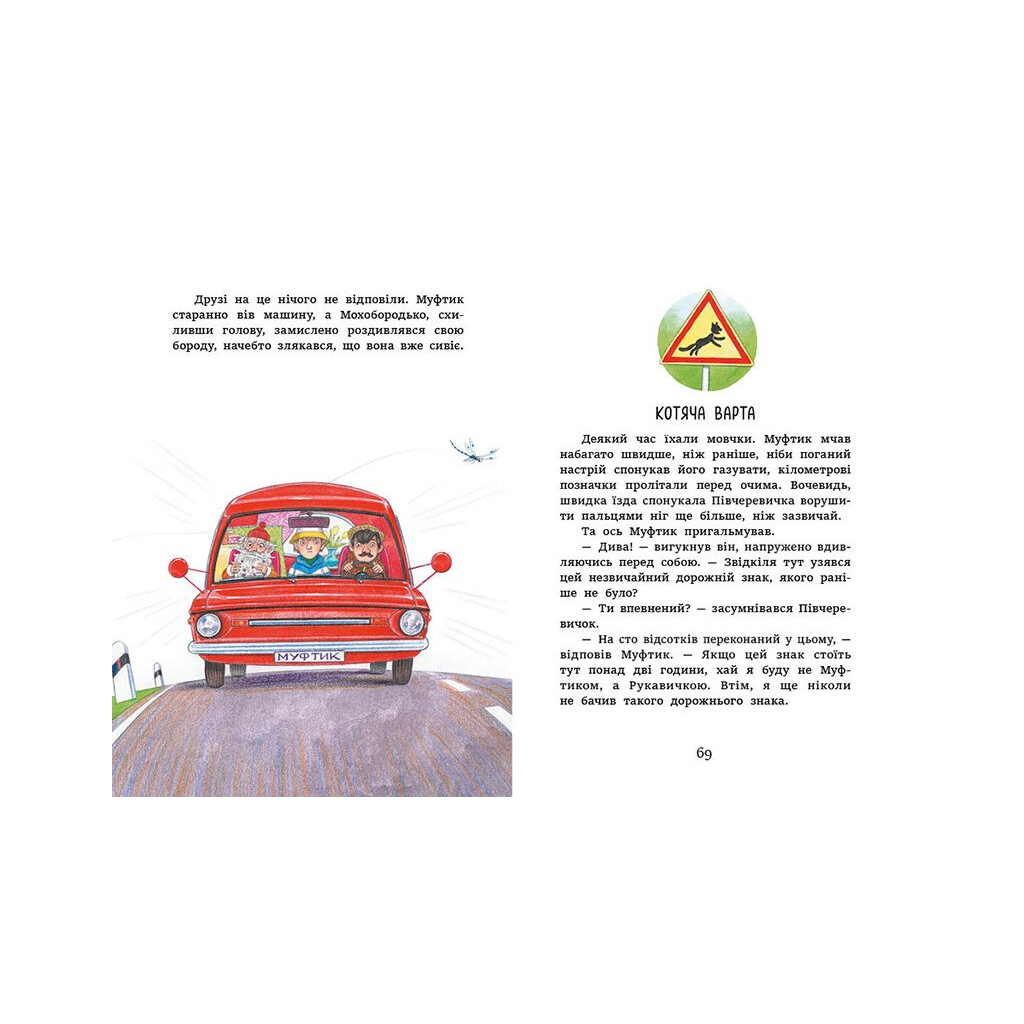 Друзі на це нічого не відповіли. Муфтик старанно вів машину, а Мохобородько, схиливши голову, замислено роздивлявся свою бороду, начебто злякався, що вона вже сивіє.

МУФТИК

КОТЯЧА ВАРТА

Деякий час їхали мовчки. Муфтик мчав набагато швидше, ніж раніше, ніби поганий настрій спонукав його газувати, кілометрові позначки пролітали перед очима. Вочевидь, швидка їзда спонукала Півчеревичка ворушити пальцями ніг ще більше, ніж зазвичай.

Та ось Муфтик пригальмував.

— Дива! — вигукнув він, напружено вдивляючись перед собою. — Звідкіля тут узявся цей незвичайний дорожній знак, якого раніше не було?

— Ти впевнений? — засумнівався Півчеревичок.

— На сто відсотків переконаний у цьому, — відповів Муфтик. — Якщо цей знак стоїть тут понад дві години, хай я буду не Муфтиком, а Рукавичкою. Втім, я ще ніколи не бачив такого дорожнього знака.

69